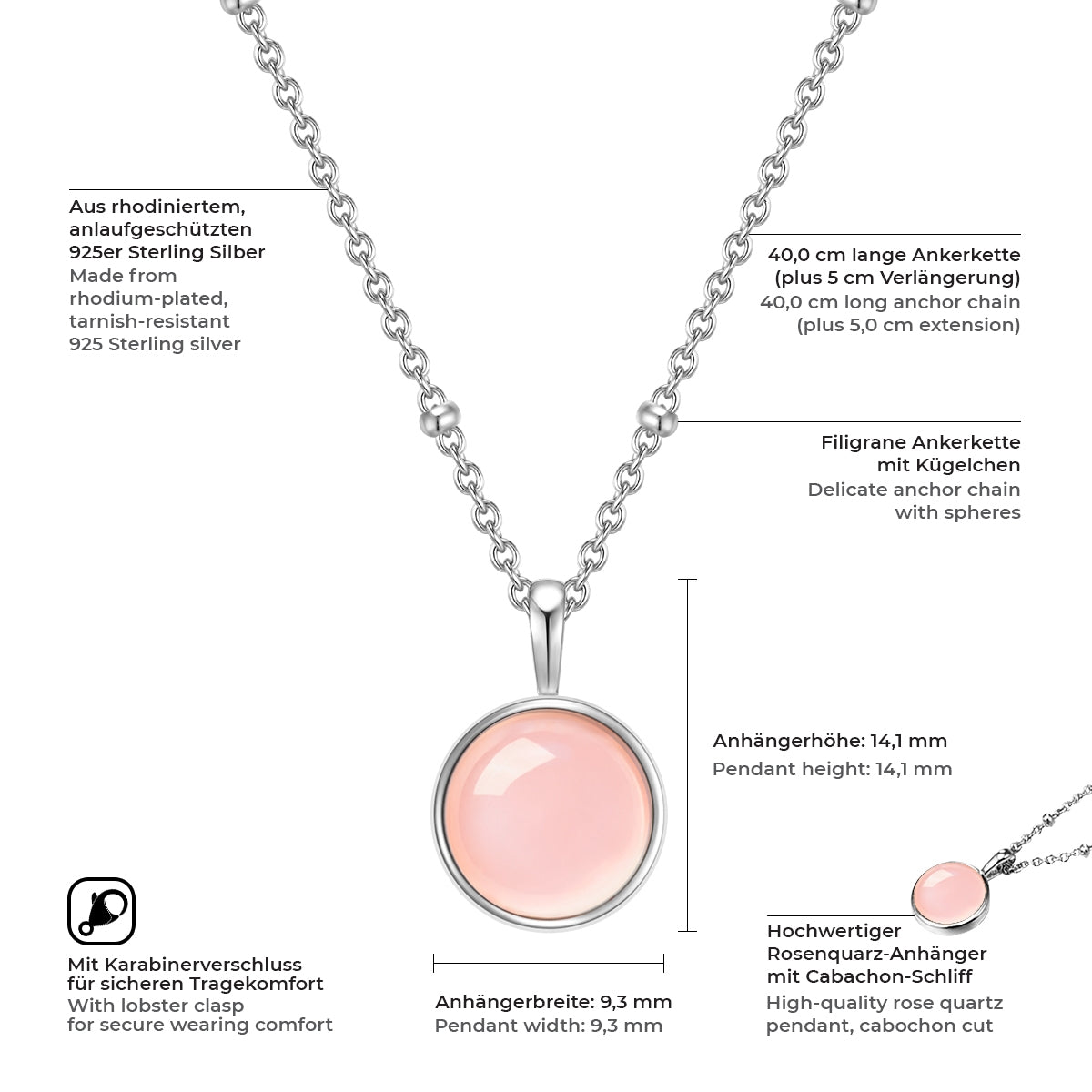 Aus rhodiniertem, anlaufgeschützten 925er Sterling Silber
Made from rhodium-plated, tarnish-resistant 925 Sterling silver

40,0 cm lange Ankerkette (plus 5 cm Verlängerung)
40,0 cm long anchor chain (plus 5,0 cm extension)

Filigrane Ankerkette mit Kügelchen
Delicate anchor chain with spheres

Anhängerhöhe: 14,1 mm
Pendant height: 14,1 mm

Mit Karabinerverschluss für sicheren Tragekomfort
With lobster clasp for secure wearing comfort

Anhängerbreite: 9,3 mm
Pendant width: 9,3 mm

Hochwertiger Rosenquarz-Anhänger mit Cabachon-Schliff
High-quality rose quartz pendant, cabochon cut